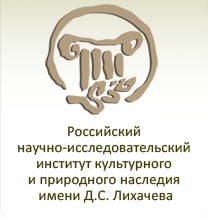 Российский научно-исследовательский институт культурного и природного наследия имени Д.С. Лихачева